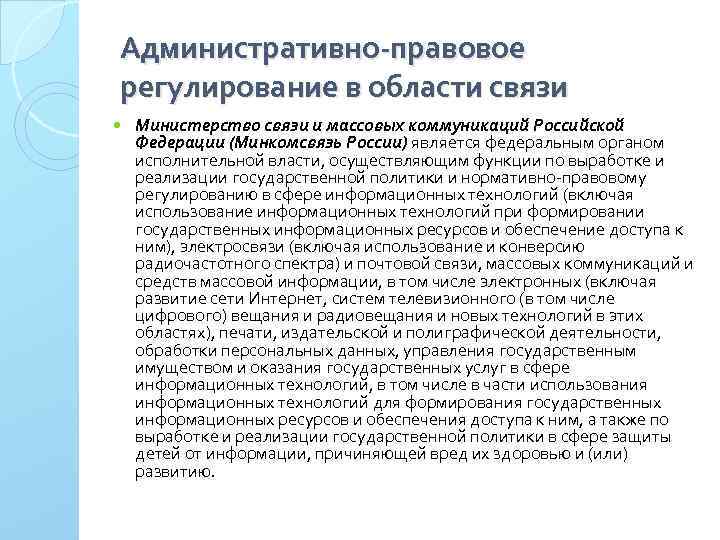 Административно-правовое регулирование в области связи

Министерство связи и массовых коммуникаций Российской Федерации (Минкомсвязь России) является федеральным органом исполнительной власти, осуществляющим функции по выработке и реализации государственной политики и нормативно-правовому регулированию в сфере информационных технологий (включая использование информационных технологий при формировании государственных информационных ресурсов и обеспечение доступа к ним), электросвязи (включая использование и конверсию радиочастотного спектра) и почтовой связи, массовых коммуникаций и средств массовой информации, в том числе электронных (включая развитие сети Интернет, систем телевизионного (в том числе цифрового) вещания и радиовещания и новых технологий в этих областях), печати, издательской и полиграфической деятельности, обработки персональных данных, управления государственным имуществом и оказания государственных услуг в сфере информационных технологий, в том числе в части использования информационных технологий для формирования государственных информационных ресурсов и обеспечения доступа к ним, а также по выработке и реализации государственной политики в сфере защиты детей от информации, причиняющей вред их здоровью и (или) развитию.